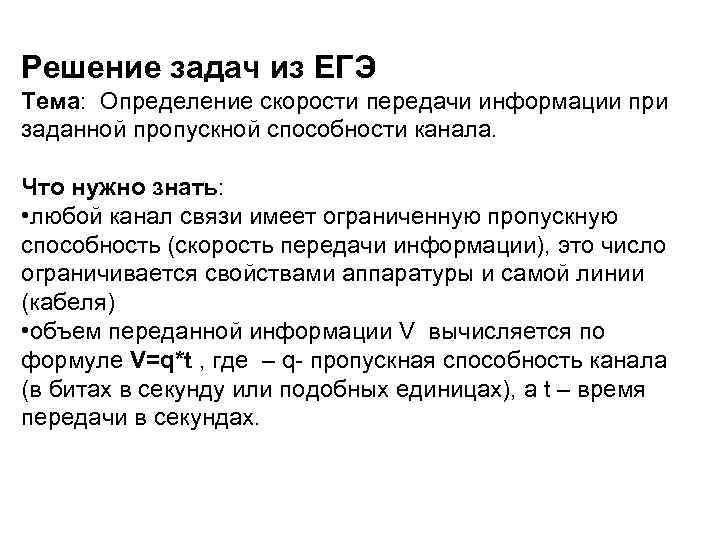 Решение задач из ЕГЭ
Тема: Определение скорости передачи информации при заданной пропускной способности канала.

Что нужно знать:
•любой канал связи имеет ограниченную пропускную способность (скорость передачи информации), это число ограничивается свойствами аппаратуры и самой линии (кабеля)
•объем переданной информации V вычисляется по формуле V=q*t , где – q- пропускная способность канала (в битах в секунду или подобных единицах), а t – время передачи в секундах.